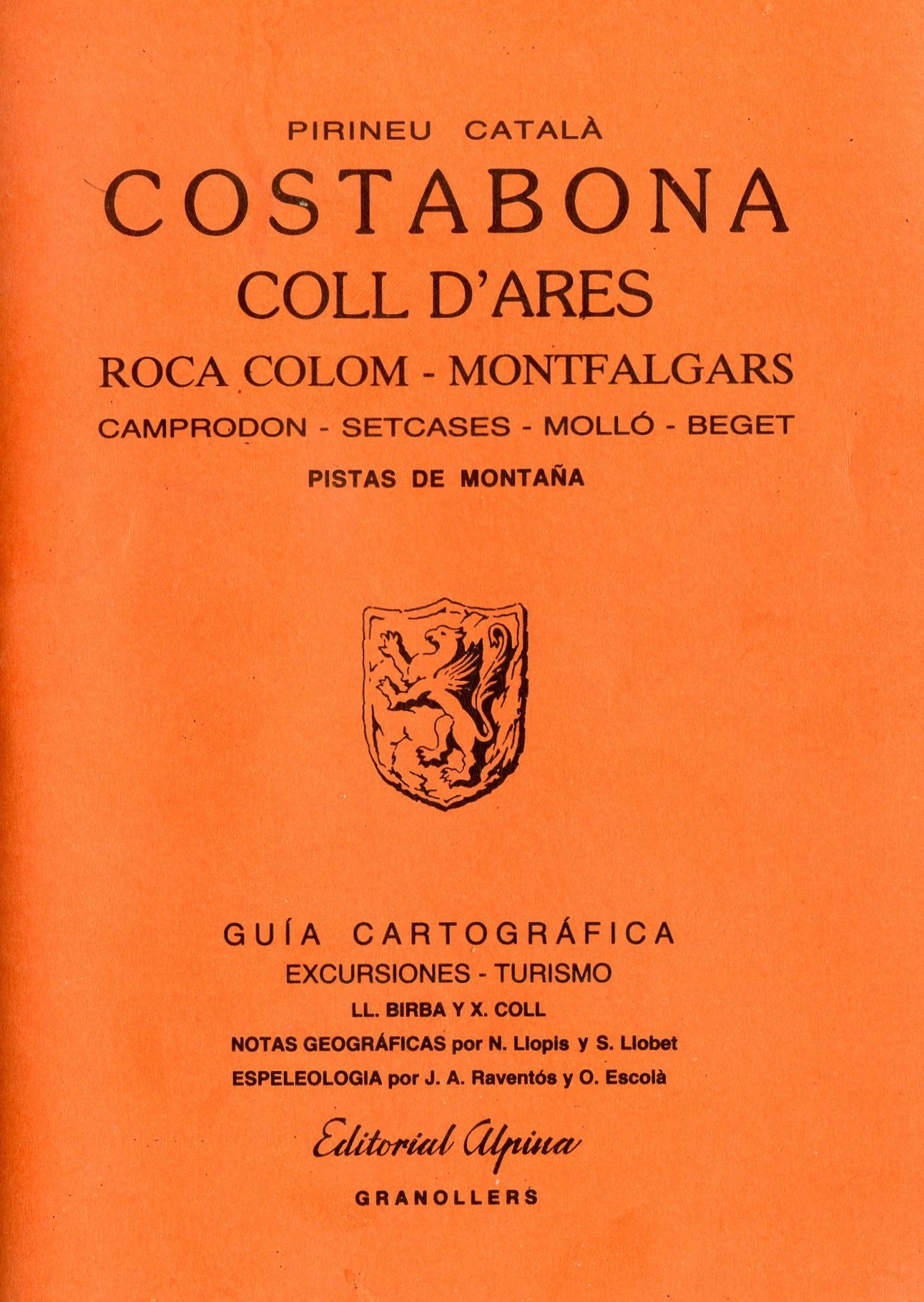 PIRINEU CATALÀ

COSTABONA

COLL D'ARES

ROCA COLOM - MONTFALGARS

CAMPRODON - SETCASES - MOLLÓ - BEGET

PISTAS DE MONTAÑA

GUÍA CARTOGRÁFICA

EXCURSIONES - TURISMO

LL. BIRBA Y X. COLL

NOTAS GEOGRÁFICAS por N. Llopis y S. Llobet

ESPELEOLOGIA por J. A. Raventós y O. Escolà

Editorial Alpina

GRANOLLERS